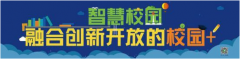 智慧校园

融合创新开放的校园+